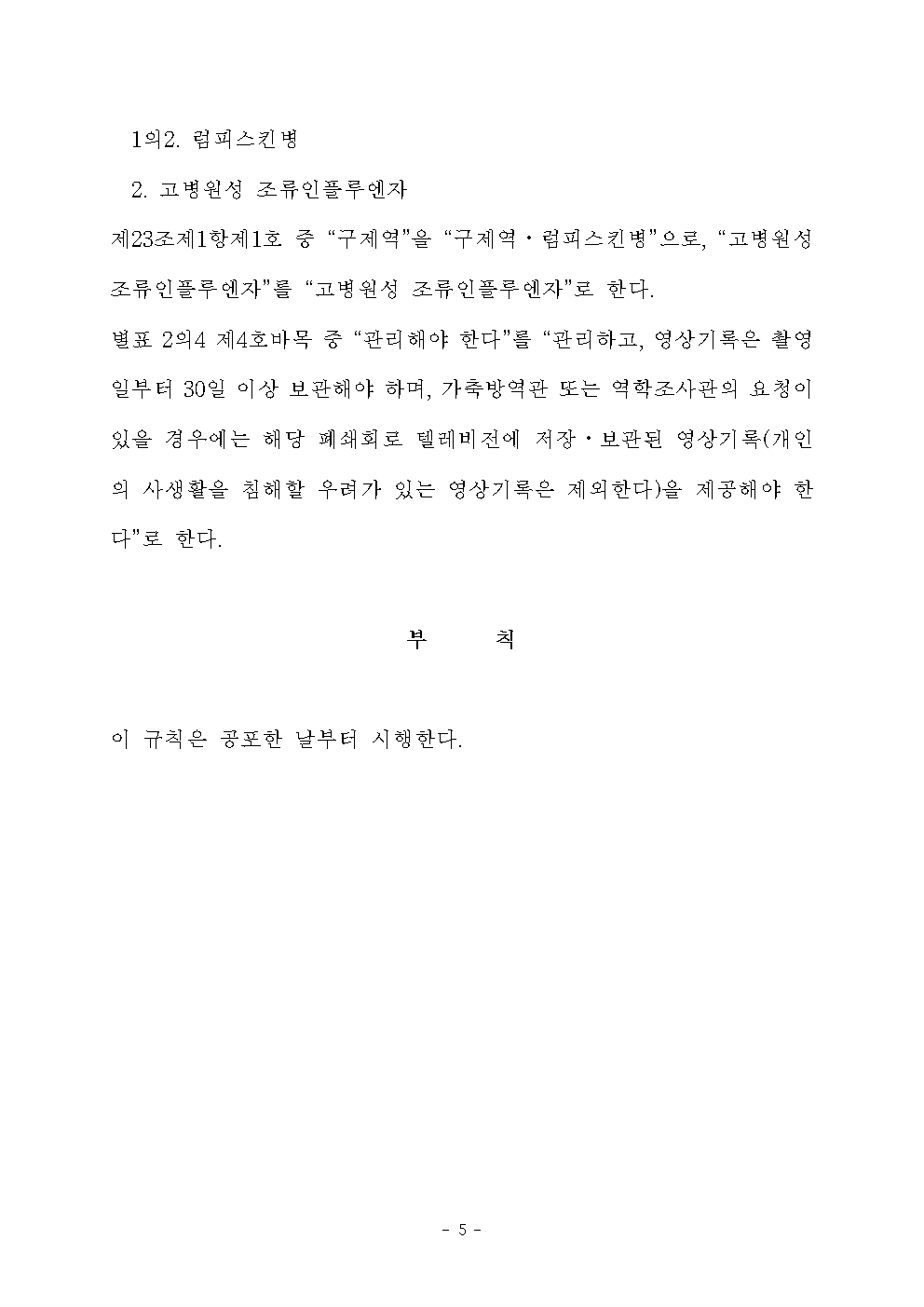 1의2. 럼피스킨병

2. 고병원성 조류인플루엔자

제23조제1항제1호 중 “구제역”을 “구제역ㆍ럼피스킨병”으로, “고병원성 조류인플루엔자”를 “고병원성 조류인플루엔자”로 한다.

별표 2의4 제4호바목 중 “관리해야 한다”를 “관리하고, 영상기록은 촬영일부터 30일 이상 보관해야 하며, 가축방역관 또는 역학조사관의 요청이 있을 경우에는 해당 폐쇄회로 텔레비전에 저장ㆍ보관된 영상기록(개인의 사생활을 침해할 우려가 있는 영상기록은 제외한다)을 제공해야 한다”로 한다.

부 칙

이 규칙은 공포한 날부터 시행한다.

- 5 -